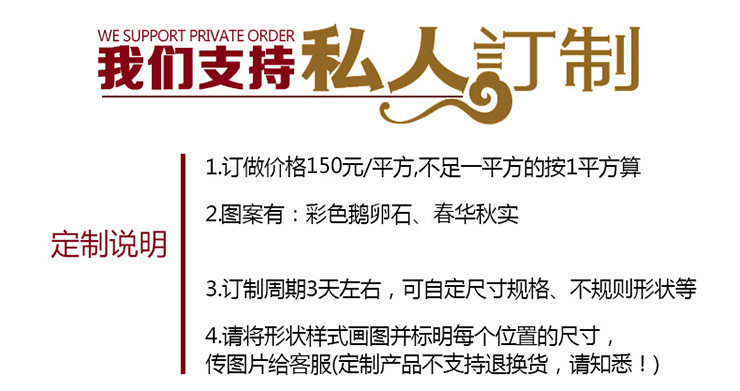 WE SUPPORT PRIVATE ORDER
我们支持私人訂制

定制说明

1.订做价格150元/平方,不足一平方的按1平方算

2.图案有：彩色鹅卵石、春华秋实

3.订制周期3天左右，可自定尺寸规格、不规则形状等

4.请将形状样式画图并标明每个位置的尺寸，传图片给客服(定制产品不支持退换货，请知悉！)